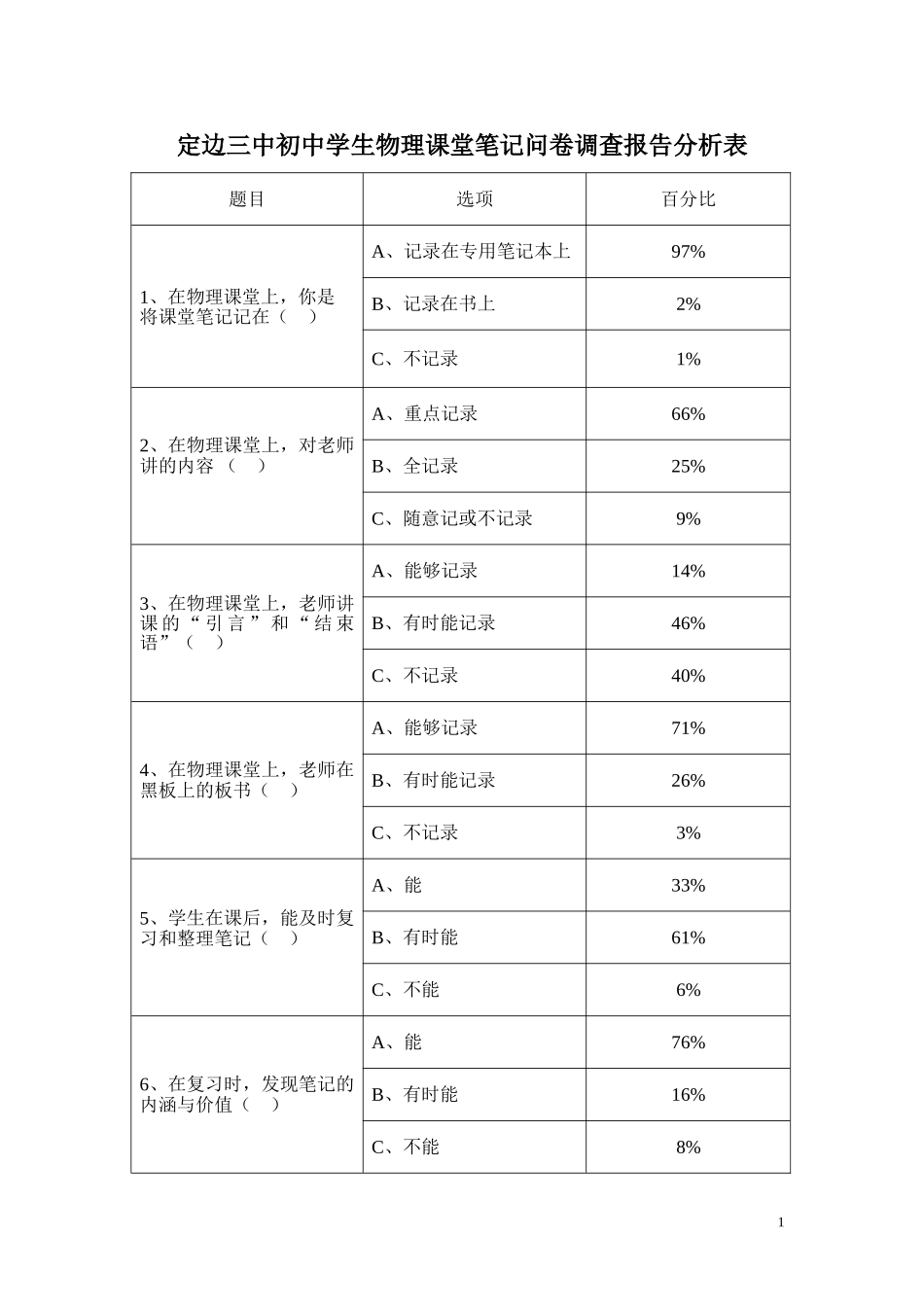 定边三中初中学生物理课堂笔记问卷调查报告分析表

| 题目 | 选项 | 百分比 |
|---|---|---|
| 1、在物理课堂上，你是将课堂笔记记在（ ） | A、记录在专用笔记本上 | 97% |
| | B、记录在书上 | 2% |
| | C、不记录 | 1% |
| 2、在物理课堂上，对老师讲的内容（ ） | A、重点记录 | 66% |
| | B、全记录 | 25% |
| | C、随意记或不记录 | 9% |
| 3、在物理课堂上，老师讲课的“引言”和“结束语”（ ） | A、能够记录 | 14% |
| | B、有时能记录 | 46% |
| | C、不记录 | 40% |
| 4、在物理课堂上，老师在黑板上的板书（ ） | A、能够记录 | 71% |
| | B、有时能记录 | 26% |
| | C、不记录 | 3% |
| 5、学生在课后，能及时复习和整理笔记（ ） | A、能 | 33% |
| | B、有时能 | 61% |
| | C、不能 | 6% |
| 6、在复习时，发现笔记的内涵与价值（ ） | A、能 | 76% |
| | B、有时能 | 16% |
| | C、不能 | 8% |

1